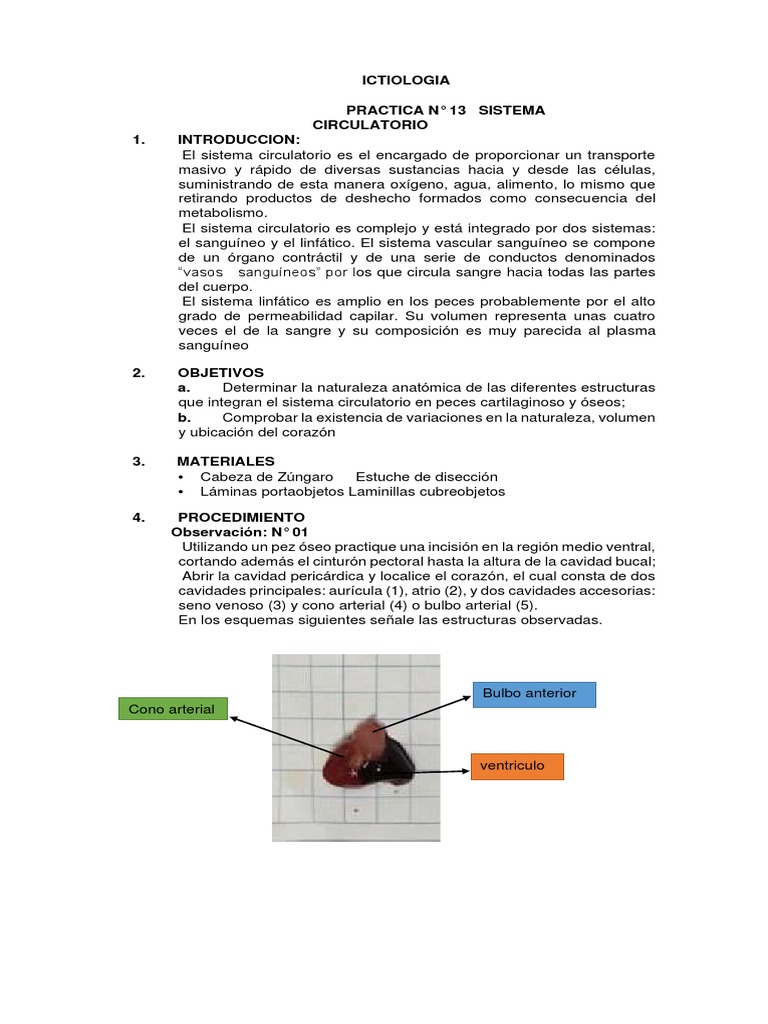 ICTIOLOGIA

PRACTICA N° 13 SISTEMA CIRCULATORIO

1. INTRODUCCION:
El sistema circulatorio es el encargado de proporcionar un transporte masivo y rápido de diversas sustancias hacia y desde las células, suministrando de esta manera oxígeno, agua, alimento, lo mismo que retirando productos de deshecho formados como consecuencia del metabolismo.
El sistema circulatorio es complejo y está integrado por dos sistemas: el sanguíneo y el linfático. El sistema vascular sanguíneo se compone de un órgano contráctil y de una serie de conductos denominados "vasos sanguíneos" por los que circula sangre hacia todas las partes del cuerpo.
El sistema linfático es amplio en los peces probablemente por el alto grado de permeabilidad capilar. Su volumen representa unas cuatro veces el de la sangre y su composición es muy parecida al plasma sanguíneo

2. OBJETIVOS
a. Determinar la naturaleza anatómica de las diferentes estructuras que integran el sistema circulatorio en peces cartilaginoso y óseos;
b. Comprobar la existencia de variaciones en la naturaleza, volumen y ubicación del corazón

3. MATERIALES
• Cabeza de Zúngaro Estuche de disección
• Láminas portaobjetos Laminillas cubreobjetos

4. PROCEDIMIENTO
Observación: N° 01
Utilizando un pez óseo practique una incisión en la región medio ventral, cortando además el cinturón pectoral hasta la altura de la cavidad bucal;
Abrir la cavidad pericárdica y localice el corazón, el cual consta de dos cavidades principales: aurícula (1), atrio (2), y dos cavidades accesorias: seno venoso (3) y cono arterial (4) o bulbo arterial (5).
En los esquemas siguientes señale las estructuras observadas.

Cono arterial
Bulbo anterior
ventriculo